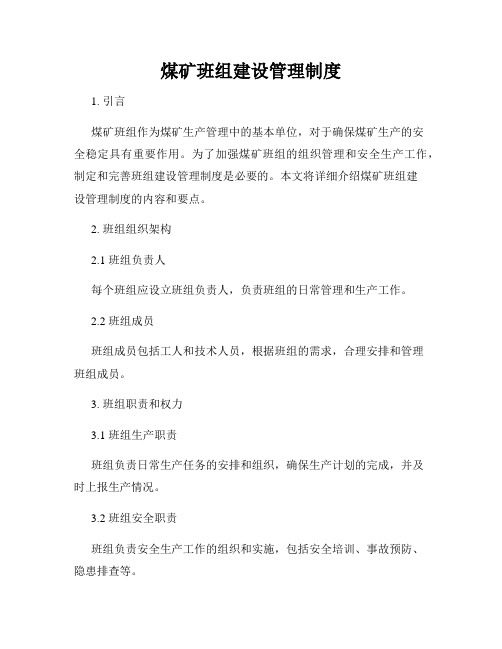 煤矿班组建设管理制度

1. 引言

煤矿班组作为煤矿生产管理中的基本单位，对于确保煤矿生产的安全稳定具有重要作用。为了加强煤矿班组的组织管理和安全生产工作，制定和完善班组建设管理制度是必要的。本文将详细介绍煤矿班组建设管理制度的内容和要点。

2. 班组组织架构

2.1 班组负责人

每个班组应设立班组负责人，负责班组的日常管理和生产工作。

2.2 班组成员

班组成员包括工人和技术人员，根据班组的需求，合理安排和管理班组成员。

3. 班组职责和权力

3.1 班组生产职责

班组负责日常生产任务的安排和组织，确保生产计划的完成，并及时上报生产情况。

3.2 班组安全职责

班组负责安全生产工作的组织和实施，包括安全培训、事故预防、隐患排查等。